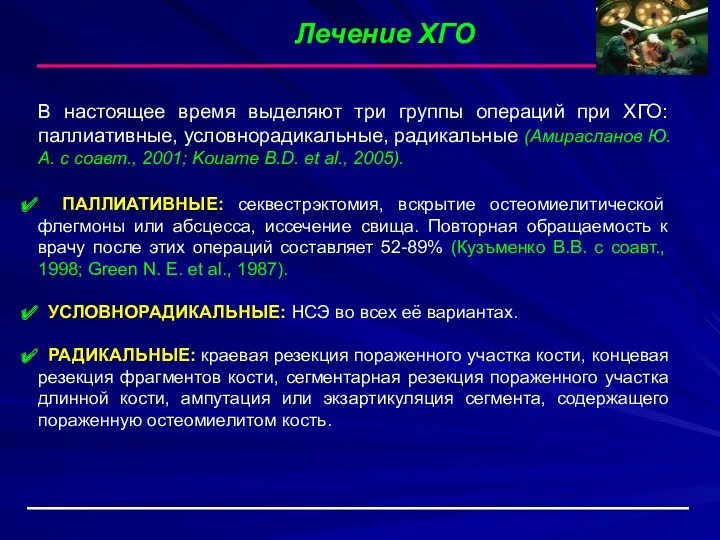 Лечение ХГО

В настоящее время выделяют три группы операций при ХГО: паллиативные, условнорадикальные, радикальные (Амирасланов Ю. А. с соавт., 2001; Kouame B.D. et al., 2005).

✔ ПАЛЛИАТИВНЫЕ: секвестрэктомия, вскрытие остеомиелитической флегмоны или абсцесса, иссечение свища. Повторная обращаемость к врачу после этих операций составляет 52-89% (Кузъменко В.В. с соавт., 1998; Green N. E. et al., 1987).

✔ УСЛОВНОРАДИКАЛЬНЫЕ: НСЭ во всех её вариантах.

✔ РАДИКАЛЬНЫЕ: краевая резекция пораженного участка кости, концевая резекция фрагментов кости, сегментарная резекция пораженного участка длинной кости, ампутация или экзартикуляция сегмента, содержащего пораженную остеомиелитом кость.